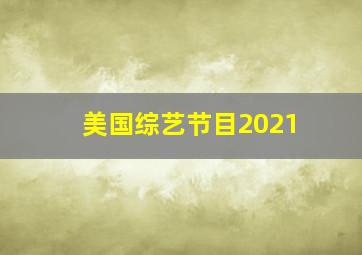 美国综艺节目2021